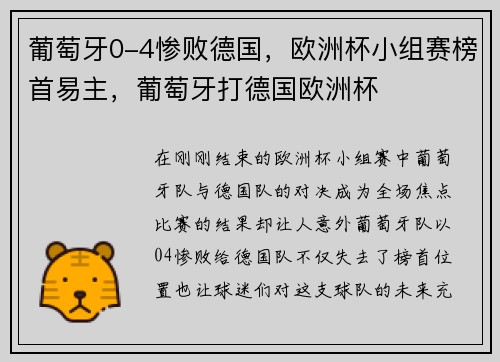 葡萄牙0-4惨败德国，欧洲杯小组赛榜首易主，葡萄牙打德国欧洲杯

在刚刚结束的欧洲杯小组赛中葡萄牙队与德国队的对决成为全场焦点比赛的结果却让人意外葡萄牙队以04惨败给德国队不仅失去了榜首位置也让球迷们对这支球队的未来充